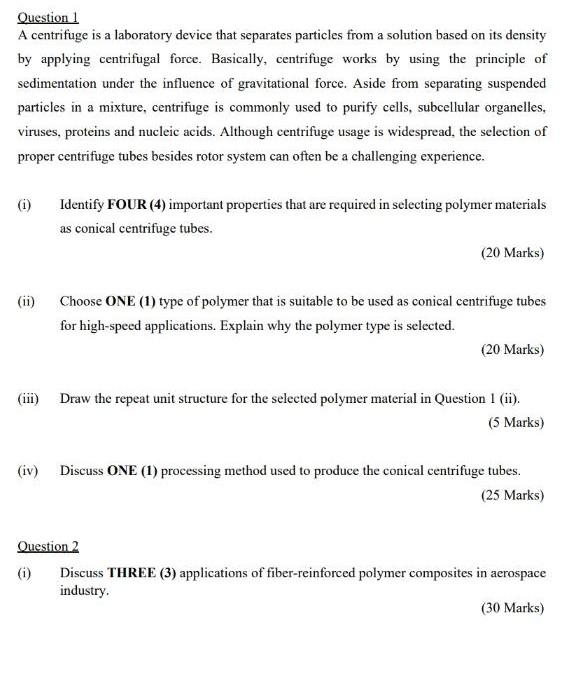 Question 1

A centrifuge is a laboratory device that separates particles from a solution based on its density by applying centrifugal force. Basically, centrifuge works by using the principle of sedimentation under the influence of gravitational force. Aside from separating suspended particles in a mixture, centrifuge is commonly used to purify cells, subcellular organelles, viruses, proteins and nucleic acids. Although centrifuge usage is widespread, the selection of proper centrifuge tubes besides rotor system can often be a challenging experience.

(i) Identify FOUR (4) important properties that are required in selecting polymer materials as conical centrifuge tubes.

(20 Marks)

(ii) Choose ONE (1) type of polymer that is suitable to be used as conical centrifuge tubes for high-speed applications. Explain why the polymer type is selected.

(20 Marks)

(iii) Draw the repeat unit structure for the selected polymer material in Question 1 (ii).

(5 Marks)

(iv) Discuss ONE (1) processing method used to produce the conical centrifuge tubes.

(25 Marks)

Question 2

(i) Discuss THREE (3) applications of fiber-reinforced polymer composites in aerospace industry.

(30 Marks)